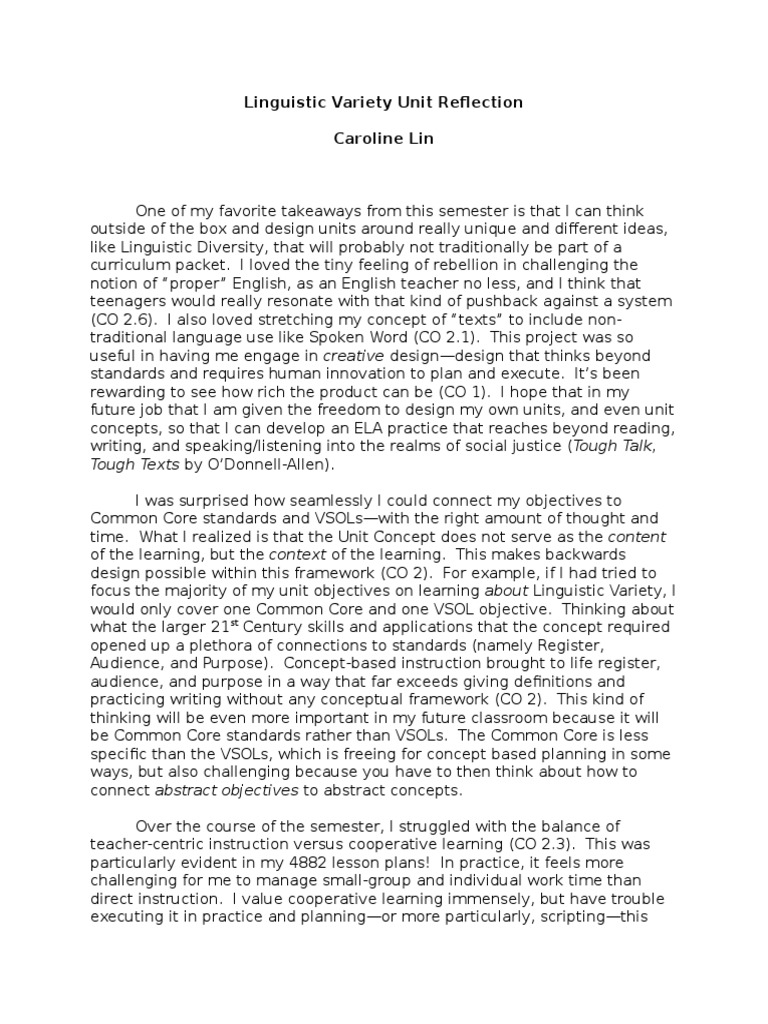 Linguistic Variety Unit Reflection

Caroline Lin

One of my favorite takeaways from this semester is that I can think outside of the box and design units around really unique and different ideas, like Linguistic Diversity, that will probably not traditionally be part of a curriculum packet. I loved the tiny feeling of rebellion in challenging the notion of "proper" English, as an English teacher no less, and I think that teenagers would really resonate with that kind of pushback against a system (CO 2.6). I also loved stretching my concept of "texts" to include non-traditional language use like Spoken Word (CO 2.1). This project was so useful in having me engage in creative design—design that thinks beyond standards and requires human innovation to plan and execute. It's been rewarding to see how rich the product can be (CO 1). I hope that in my future job that I am given the freedom to design my own units, and even unit concepts, so that I can develop an ELA practice that reaches beyond reading, writing, and speaking/listening into the realms of social justice (Tough Talk, Tough Texts by O'Donnell-Allen).

I was surprised how seamlessly I could connect my objectives to Common Core standards and VSOLs—with the right amount of thought and time. What I realized is that the Unit Concept does not serve as the content of the learning, but the context of the learning. This makes backwards design possible within this framework (CO 2). For example, if I had tried to focus the majority of my unit objectives on learning about Linguistic Variety, I would only cover one Common Core and one VSOL objective. Thinking about what the larger 21$^{st}$ Century skills and applications that the concept required opened up a plethora of connections to standards (namely Register, Audience, and Purpose). Concept-based instruction brought to life register, audience, and purpose in a way that far exceeds giving definitions and practicing writing without any conceptual framework (CO 2). This kind of thinking will be even more important in my future classroom because it will be Common Core standards rather than VSOLs. The Common Core is less specific than the VSOLs, which is freeing for concept based planning in some ways, but also challenging because you have to then think about how to connect abstract objectives to abstract concepts.

Over the course of the semester, I struggled with the balance of teacher-centric instruction versus cooperative learning (CO 2.3). This was particularly evident in my 4882 lesson plans! In practice, it feels more challenging for me to manage small-group and individual work time than direct instruction. I value cooperative learning immensely, but have trouble executing it in practice and planning—or more particularly, scripting—this